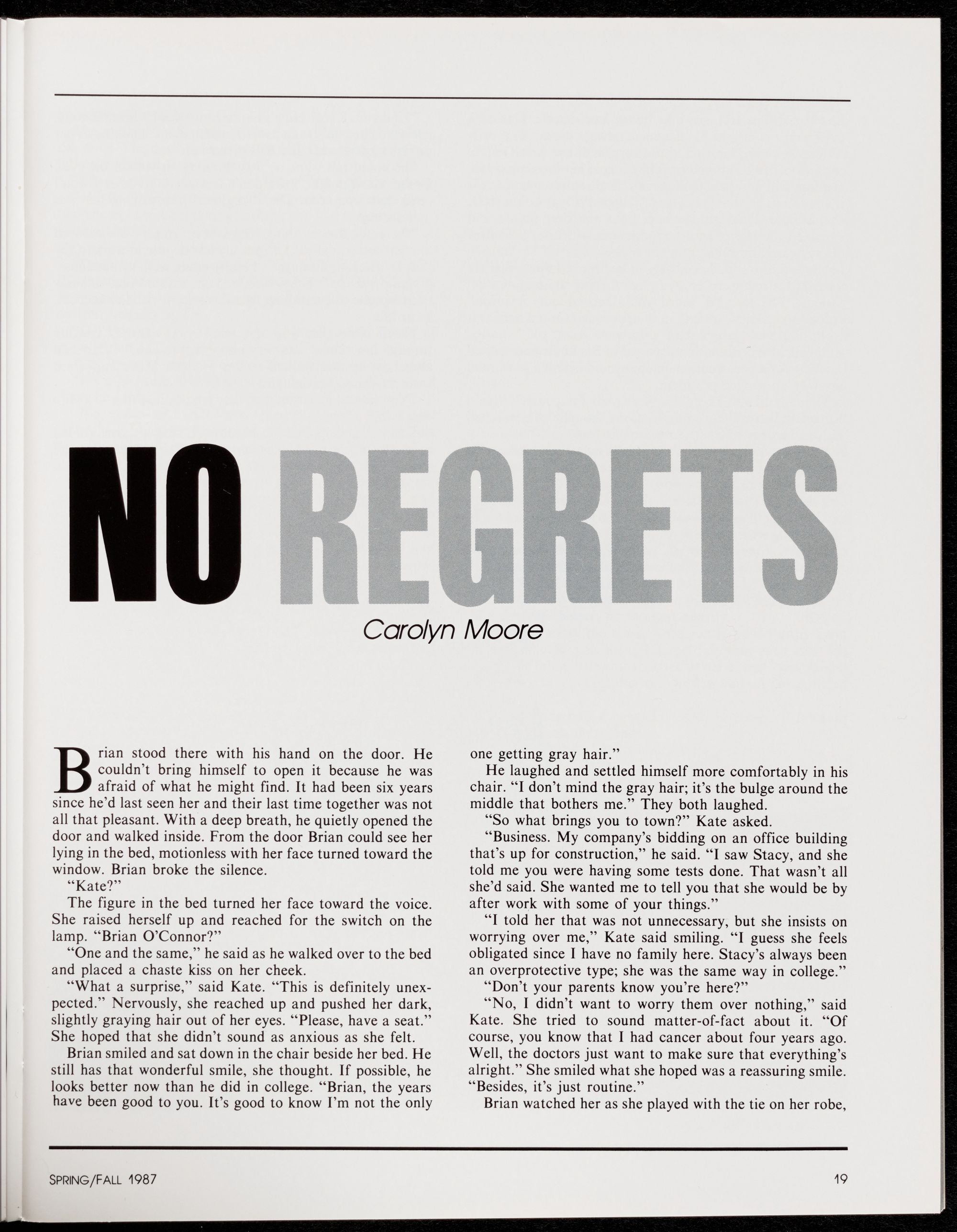 NO REGRETS

Carolyn Moore

Brian stood there with his hand on the door. He couldn't bring himself to open it because he was afraid of what he might find. It had been six years since he'd last seen her and their last time together was not all that pleasant. With a deep breath, he quietly opened the door and walked inside. From the door Brian could see her lying in the bed, motionless with her face turned toward the window. Brian broke the silence.

"Kate?"

The figure in the bed turned her face toward the voice. She raised herself up and reached for the switch on the lamp. "Brian O'Connor?"

"One and the same," he said as he walked over to the bed and placed a chaste kiss on her cheek.

"What a surprise," said Kate. "This is definitely unexpected." Nervously, she reached up and pushed her dark, slightly graying hair out of her eyes. "Please, have a seat." She hoped that she didn't sound as anxious as she felt.

Brian smiled and sat down in the chair beside her bed. He still has that wonderful smile, she thought. If possible, he looks better now than he did in college. "Brian, the years have been good to you. It's good to know I'm not the only one getting gray hair."

He laughed and settled himself more comfortably in his chair. "I don't mind the gray hair; it's the bulge around the middle that bothers me." They both laughed.

"So what brings you to town?" Kate asked.

"Business. My company's bidding on an office building that's up for construction," he said. "I saw Stacy, and she told me you were having some tests done. That wasn't all she'd said. She wanted me to tell you that she would be by after work with some of your things."

"I told her that was not unnecessary, but she insists on worrying over me," Kate said smiling. "I guess she feels obligated since I have no family here. Stacy's always been an overprotective type; she was the same way in college."

"Don't your parents know you're here?"

"No, I didn't want to worry them over nothing," said Kate. She tried to sound matter-of-fact about it. "Of course, you know that I had cancer about four years ago. Well, the doctors just want to make sure that everything's alright." She smiled what she hoped was a reassuring smile. "Besides, it's just routine."

Brian watched her as she played with the tie on her robe,

SPRING/FALL 1987

19